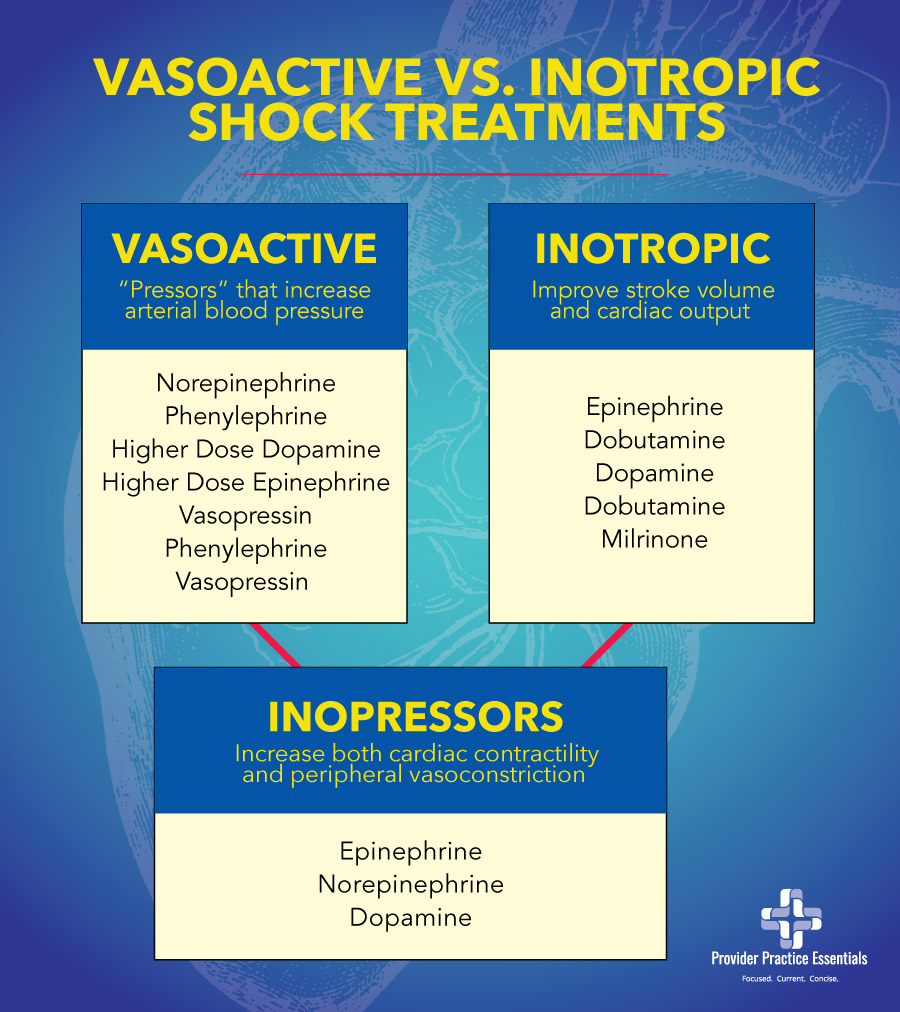 VASOACTIVE VS. INOTROPIC SHOCK TREATMENTS

VASOACTIVE

"Pressors" that increase arterial blood pressure

Norepinephrine
Phenylephrine
Higher Dose Dopamine
Higher Dose Epinephrine
Vasopressin
Phenylephrine
Vasopressin

INOTROPIC

Improve stroke volume and cardiac output

Epinephrine
Dobutamine
Dopamine
Dobutamine
Milrinone

INOPRESSORS

Increase both cardiac contractility and peripheral vasoconstriction

Epinephrine
Norepinephrine
Dopamine

Provider Practice Essentials
Focused. Current. Concise.